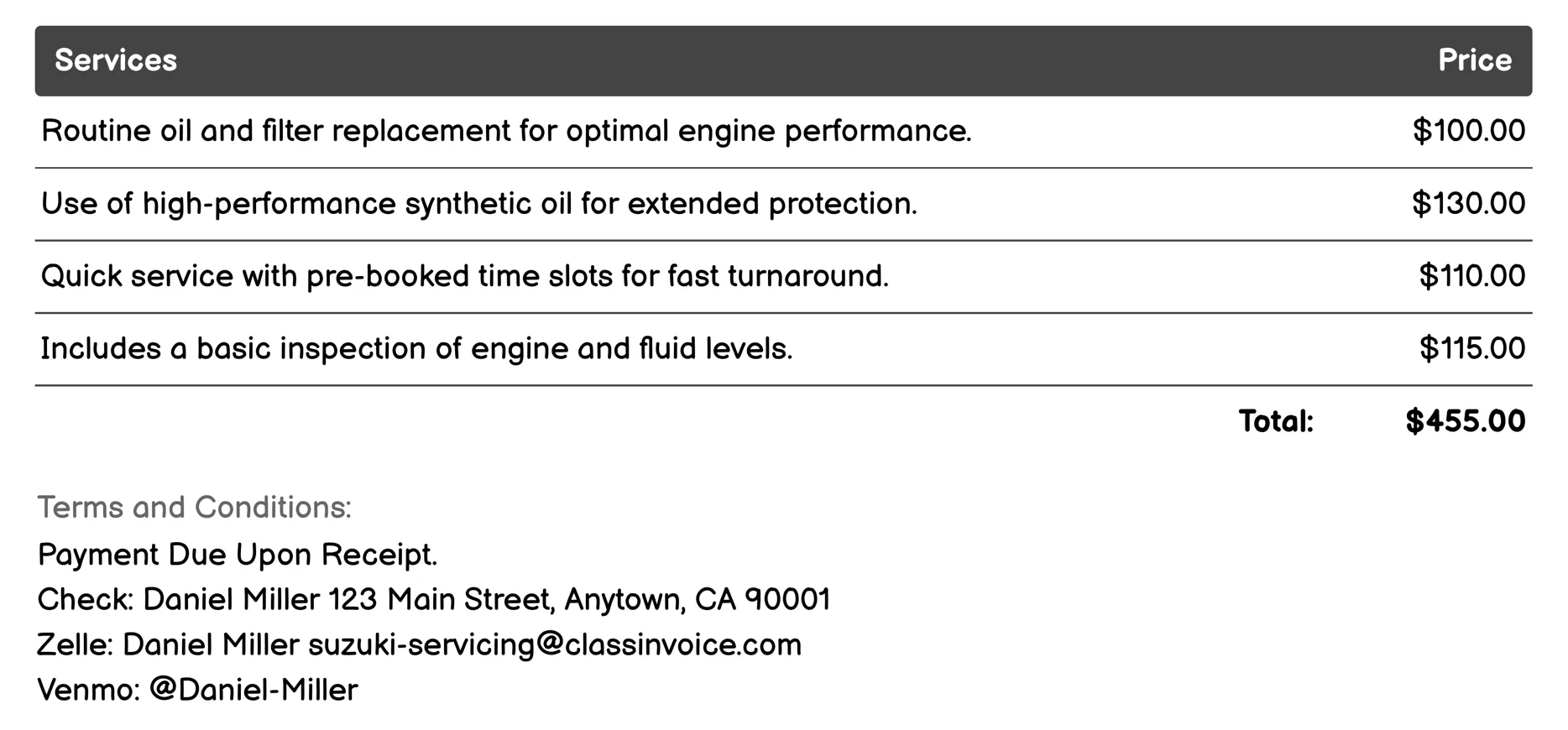 | Services | Price |
|---|---|
| Routine oil and filter replacement for optimal engine performance. | \$100.00 |
| Use of high-performance synthetic oil for extended protection. | \$130.00 |
| Quick service with pre-booked time slots for fast turnaround. | \$110.00 |
| Includes a basic inspection of engine and fluid levels. | \$115.00 |
| Total: | \$455.00 |

Terms and Conditions:
Payment Due Upon Receipt.
Check: Daniel Miller 123 Main Street, Anytown, CA 90001
Zelle: Daniel Miller suzuki-servicing@classinvoice.com
Venmo: @Daniel-Miller